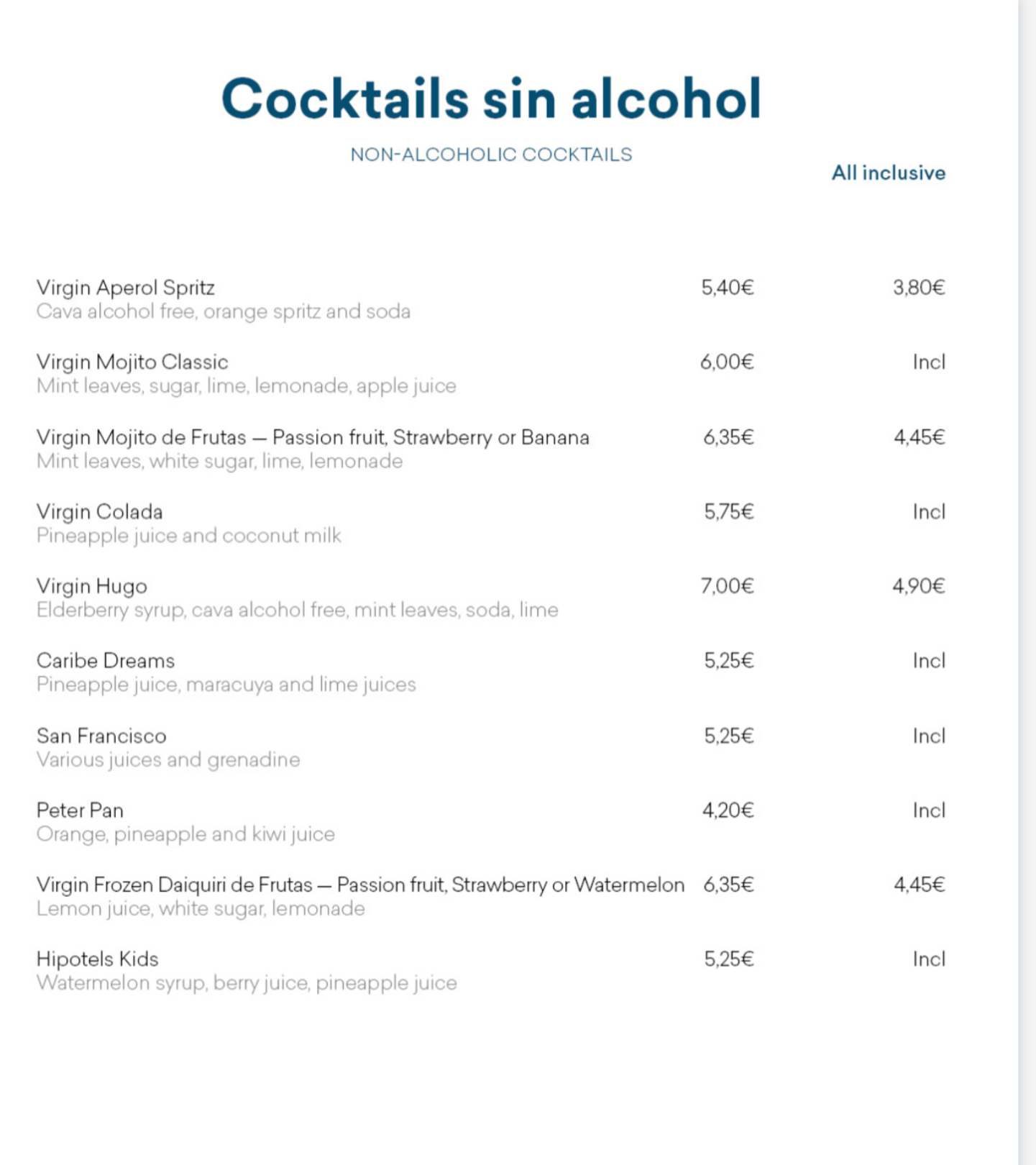 Cocktails sin alcohol

NON-ALCOHOLIC COCKTAILS

All inclusive

Virgin Aperol Spritz 5,40€ 3,80€
Cava alcohol free, orange spritz and soda

Virgin Mojito Classic 6,00€ Incl
Mint leaves, sugar, lime, lemonade, apple juice

Virgin Mojito de Frutas — Passion fruit, Strawberry or Banana 6,35€ 4,45€
Mint leaves, white sugar, lime, lemonade

Virgin Colada 5,75€ Incl
Pineapple juice and coconut milk

Virgin Hugo 7,00€ 4,90€
Elderberry syrup, cava alcohol free, mint leaves, soda, lime

Caribe Dreams 5,25€ Incl
Pineapple juice, maracuya and lime juices

San Francisco 5,25€ Incl
Various juices and grenadine

Peter Pan 4,20€ Incl
Orange, pineapple and kiwi juice

Virgin Frozen Daiquiri de Frutas — Passion fruit, Strawberry or Watermelon 6,35€ 4,45€
Lemon juice, white sugar, lemonade

Hipotels Kids 5,25€ Incl
Watermelon syrup, berry juice, pineapple juice